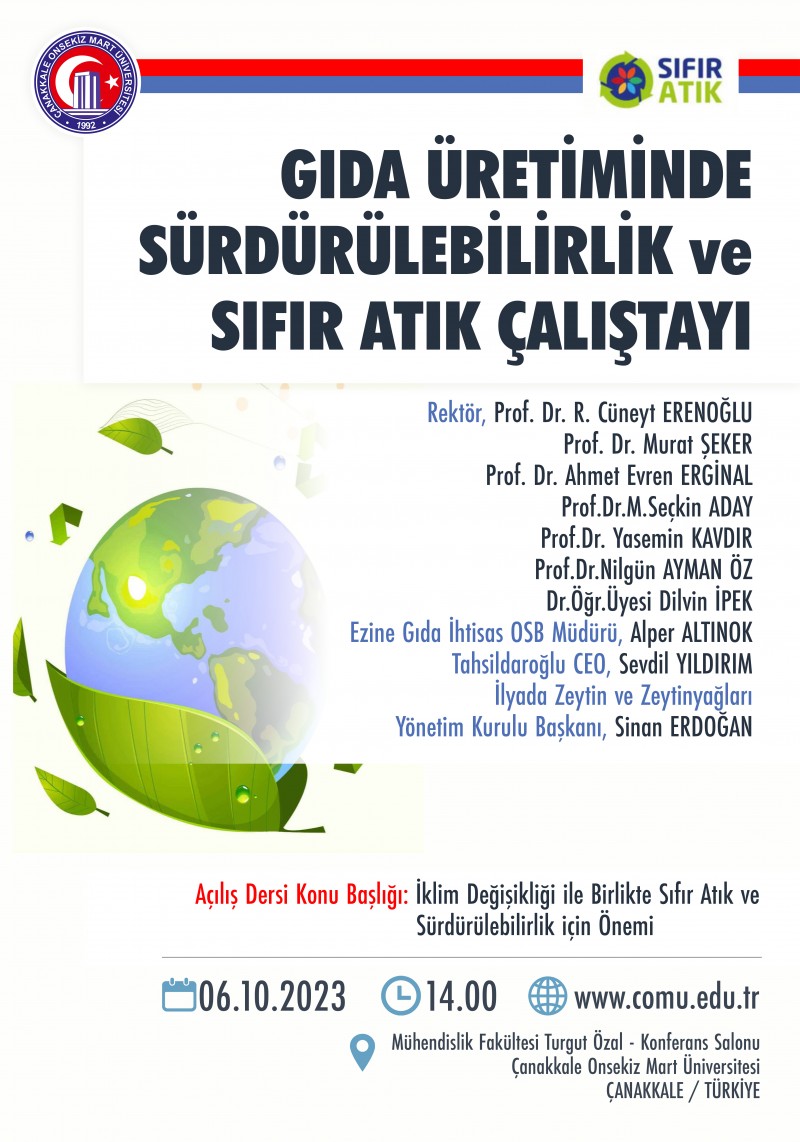 ÇANAKKALE ONSEKİZ MART ÜNİVERSİTESİ
1992

SIFIR ATIK

GIDA ÜRETİMİNDE SÜRDÜRÜLEBİLİRLİK ve SIFIR ATIK ÇALIŞTAYI

Rektör, Prof. Dr. R. Cüneyt ERENOĞLU
Prof. Dr. Murat ŞEKER
Prof. Dr. Ahmet Evren ERGİNAL
Prof.Dr.M.Seçkin ADAY
Prof.Dr. Yasemin KAVDIR
Prof.Dr.Nilgün AYMAN ÖZ
Dr.Öğr.Üyesi Dilvin İPEK
Ezine Gıda İhtisas OSB Müdürü, Alper ALTINOK
Tahsildaroğlu CEO, Sevdil YILDIRIM
İlyada Zeytin ve Zeytinyağları
Yönetim Kurulu Başkanı, Sinan ERDOĞAN

Açılış Dersi Konu Başlığı: İklim Değişikliği ile Birlikte Sıfır Atık ve Sürdürülebilirlik için Önemi

06.10.2023 14.00 www.comu.edu.tr

Mühendislik Fakültesi Turgut Özal - Konferans Salonu
Çanakkale Onsekiz Mart Üniversitesi
ÇANAKKALE / TÜRKİYE